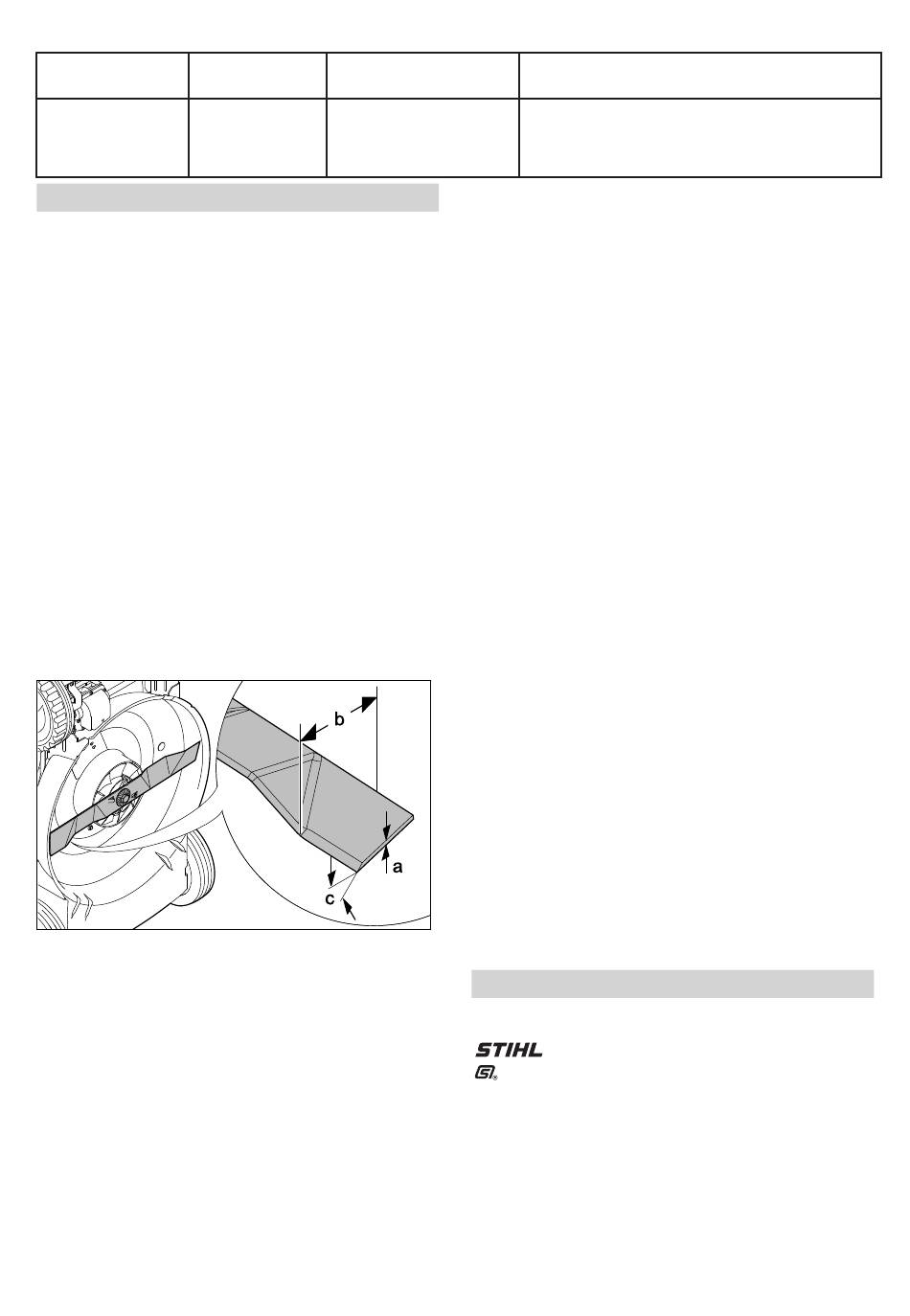 b

a

c

STIHL